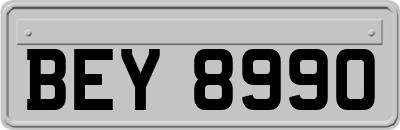 BEY 8990